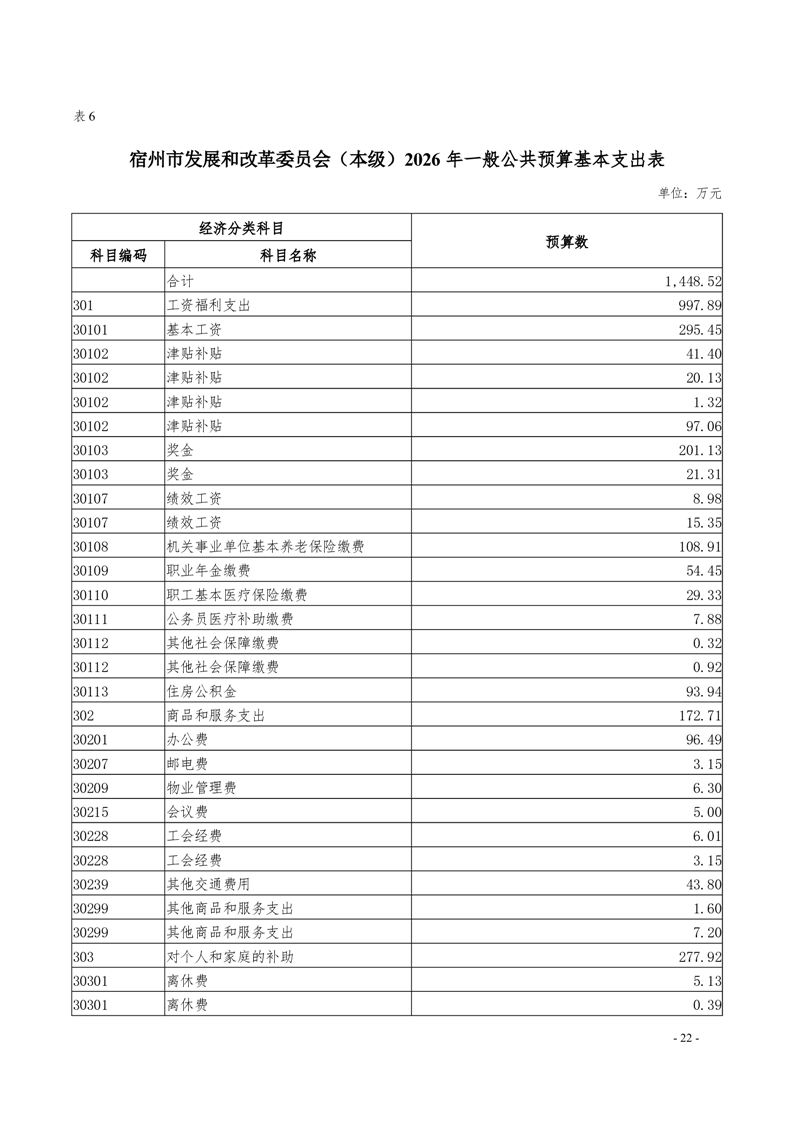 表 6

宿州市发展和改革委员会（本级）2026 年一般公共预算基本支出表

单位：万元

| 经济分类科目 | | 预算数 |
|---|---|---|
| 科目编码 | 科目名称 | |
| | 合计 | 1,448.52 |
| 301 | 工资福利支出 | 997.89 |
| 30101 | 基本工资 | 295.45 |
| 30102 | 津贴补贴 | 41.40 |
| 30102 | 津贴补贴 | 20.13 |
| 30102 | 津贴补贴 | 1.32 |
| 30102 | 津贴补贴 | 97.06 |
| 30103 | 奖金 | 201.13 |
| 30103 | 奖金 | 21.31 |
| 30107 | 绩效工资 | 8.98 |
| 30107 | 绩效工资 | 15.35 |
| 30108 | 机关事业单位基本养老保险缴费 | 108.91 |
| 30109 | 职业年金缴费 | 54.45 |
| 30110 | 职工基本医疗保险缴费 | 29.33 |
| 30111 | 公务员医疗补助缴费 | 7.88 |
| 30112 | 其他社会保障缴费 | 0.32 |
| 30112 | 其他社会保障缴费 | 0.92 |
| 30113 | 住房公积金 | 93.94 |
| 302 | 商品和服务支出 | 172.71 |
| 30201 | 办公费 | 96.49 |
| 30207 | 邮电费 | 3.15 |
| 30209 | 物业管理费 | 6.30 |
| 30215 | 会议费 | 5.00 |
| 30228 | 工会经费 | 6.01 |
| 30228 | 工会经费 | 3.15 |
| 30239 | 其他交通费用 | 43.80 |
| 30299 | 其他商品和服务支出 | 1.60 |
| 30299 | 其他商品和服务支出 | 7.20 |
| 303 | 对个人和家庭的补助 | 277.92 |
| 30301 | 离休费 | 5.13 |
| 30301 | 离休费 | 0.39 |

- 22 -